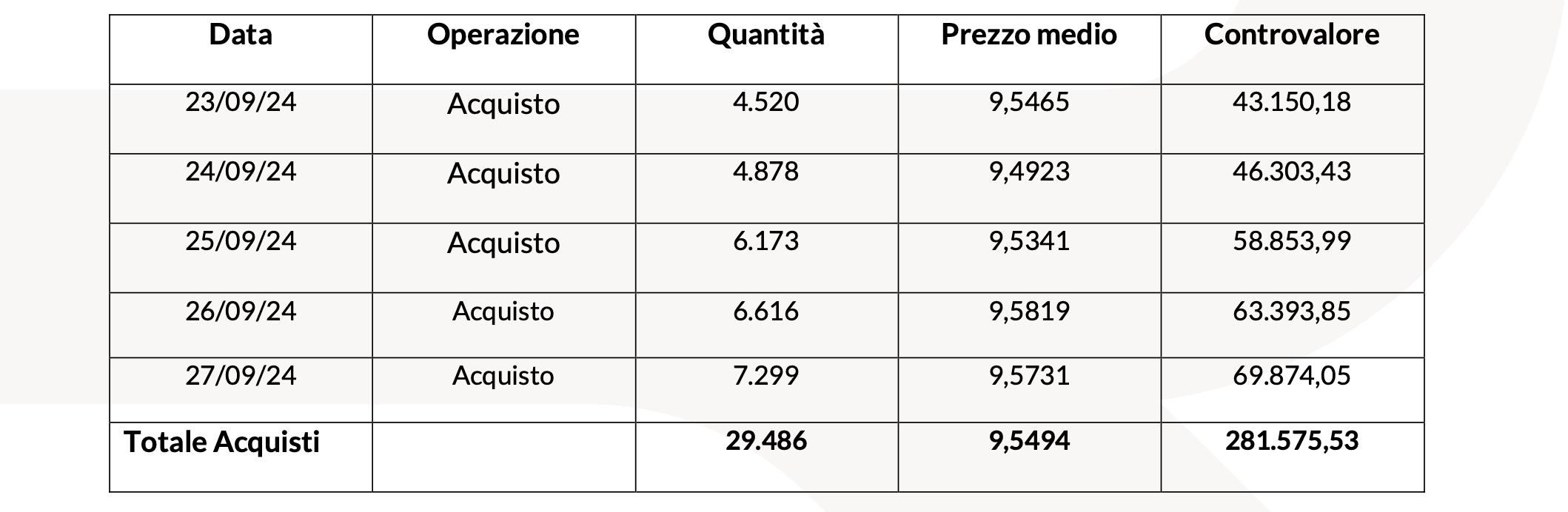 | Data | Operazione | Quantità | Prezzo medio | Controvalore |
|---|---|---|---|---|
| 23/09/24 | Acquisto | 4.520 | 9,5465 | 43.150,18 |
| 24/09/24 | Acquisto | 4.878 | 9,4923 | 46.303,43 |
| 25/09/24 | Acquisto | 6.173 | 9,5341 | 58.853,99 |
| 26/09/24 | Acquisto | 6.616 | 9,5819 | 63.393,85 |
| 27/09/24 | Acquisto | 7.299 | 9,5731 | 69.874,05 |
| Totale Acquisti | | 29.486 | 9,5494 | 281.575,53 |